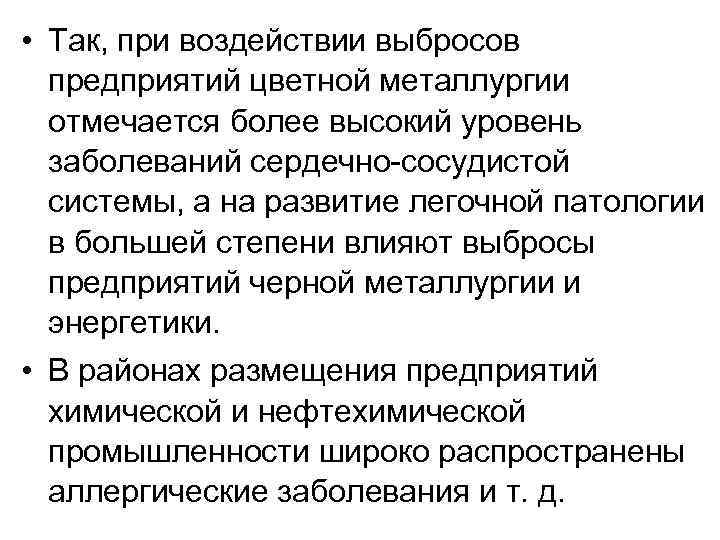 • Так, при воздействии выбросов предприятий цветной металлургии отмечается более высокий уровень заболеваний сердечно-сосудистой системы, а на развитие легочной патологии в большей степени влияют выбросы предприятий черной металлургии и энергетики.

• В районах размещения предприятий химической и нефтехимической промышленности широко распространены аллергические заболевания и т. д.